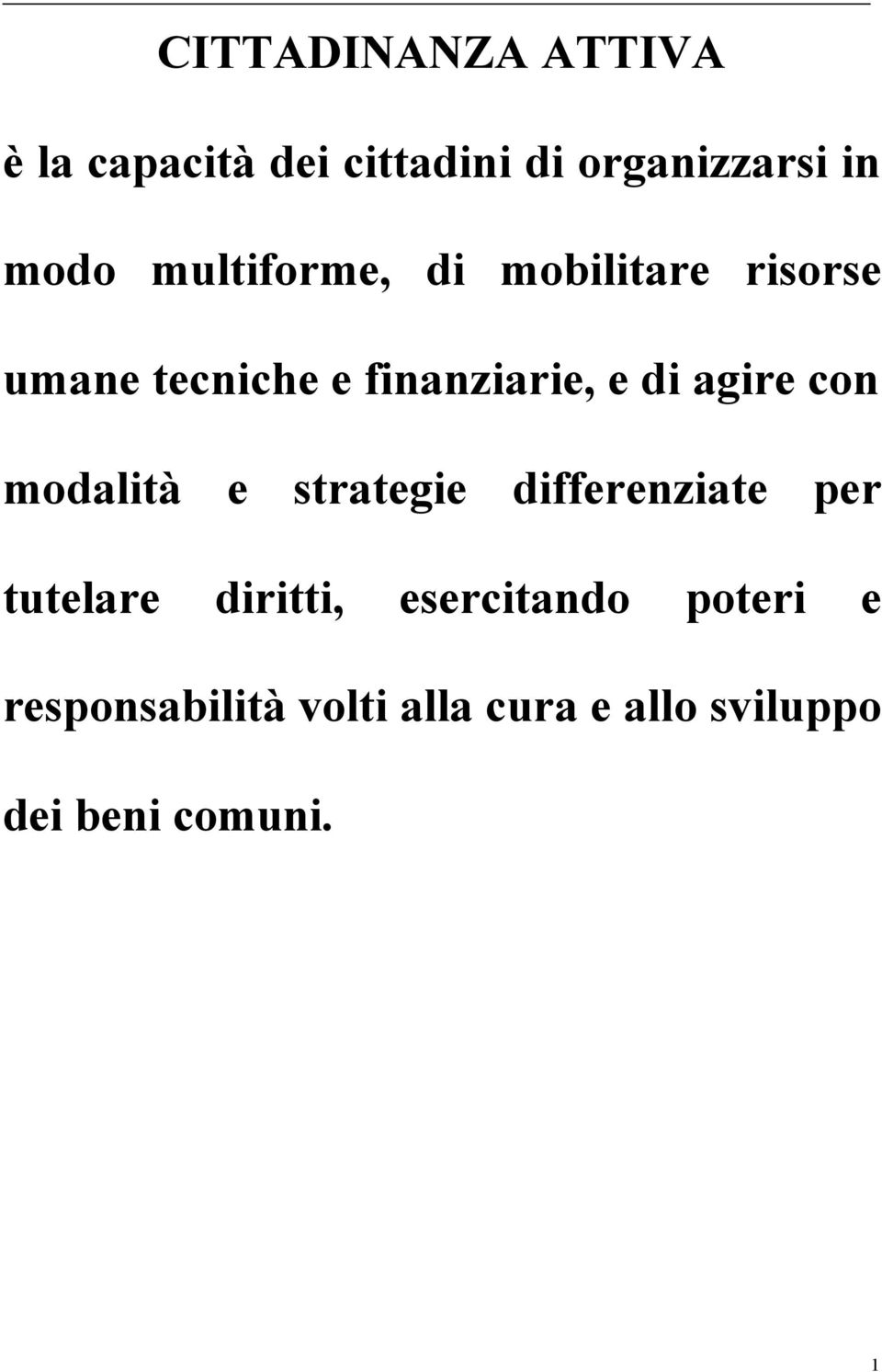 CITTADINANZA ATTIVA

è la capacità dei cittadini di organizzarsi in modo multiforme, di mobilitare risorse umane tecniche e finanziarie, e di agire con modalità e strategie differenziate per tutelare diritti, esercitando poteri e responsabilità volti alla cura e allo sviluppo dei beni comuni.

1